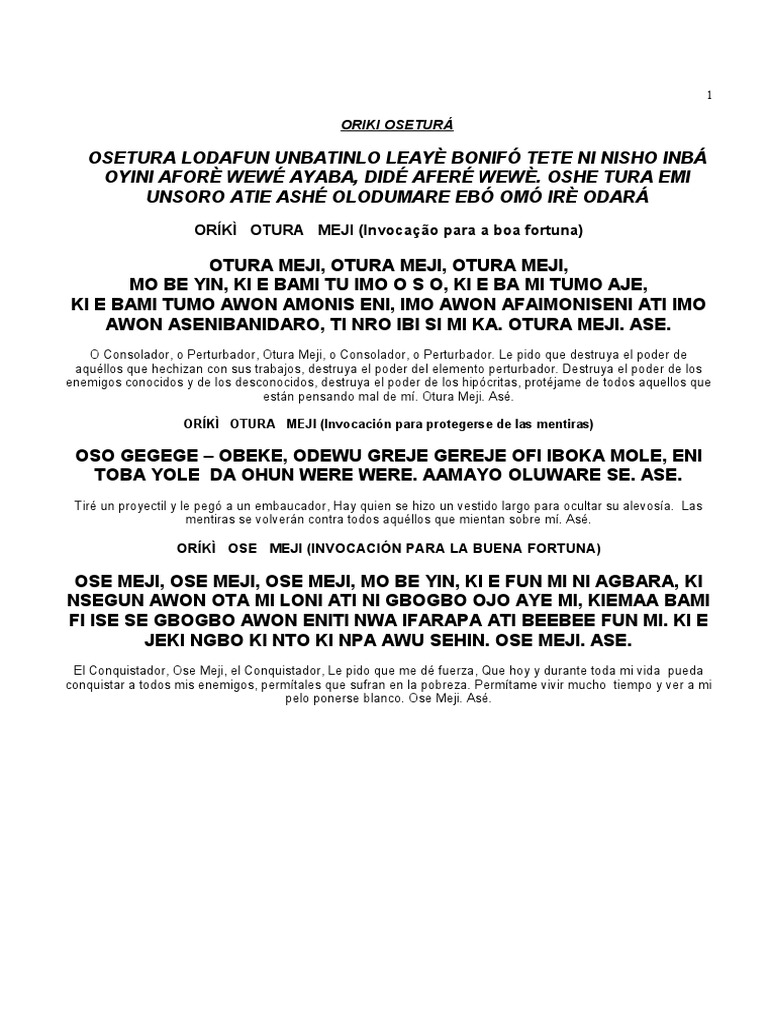 1

ORIKI OSETURÁ

OSETURA LODAFUN UNBATINLO LEAYÈ BONIFÓ TETE NI NISHO INBÁ OYINI AFORÈ WEWÉ AYABA, DIDÉ AFERÉ WEWÈ. OSHE TURA EMI UNSORO ATIE ASHÉ OLODUMARE EBÓ OMÓ IRÈ ODARÁ

ORÍKÌ OTURA MEJI (Invocação para a boa fortuna)

OTURA MEJI, OTURA MEJI, OTURA MEJI, MO BE YIN, KI E BAMI TU IMO O S O, KI E BA MI TUMO AJE, KI E BAMI TUMO AWON AMONIS ENI, IMO AWON AFAIMONISENI ATI IMO AWON ASENIBANIDARO, TI NRO IBI SI MI KA. OTURA MEJI. ASE.

O Consolador, o Perturbador, Otura Meji, o Consolador, o Perturbador. Le pido que destruya el poder de aquéllos que hechizan con sus trabajos, destruya el poder del elemento perturbador. Destruya el poder de los enemigos conocidos y de los desconocidos, destruya el poder de los hipócritas, protéjame de todos aquellos que están pensando mal de mí. Otura Meji. Asé.

ORÍKÌ OTURA MEJI (Invocación para protegerse de las mentiras)

OSO GEGEGE – OBEKE, ODEWU GREJE GEREJE OFI IBOKA MOLE, ENI TOBA YOLE DA OHUN WERE WERE. AAMAYO OLUWARE SE. ASE.

Tiré un proyectil y le pegó a un embaucador, Hay quien se hizo un vestido largo para ocultar su alevosía. Las mentiras se volverán contra todos aquéllos que mientan sobre mí. Asé.

ORÍKÌ OSE MEJI (INVOCACIÓN PARA LA BUENA FORTUNA)

OSE MEJI, OSE MEJI, OSE MEJI, MO BE YIN, KI E FUN MI NI AGBARA, KI NSEGUN AWON OTA MI LONI ATI NI GBOGBO OJO AYE MI, KIEMAA BAMI FI ISE SE GBOGBO AWON ENITI NWA IFARAPA ATI BEEBEE FUN MI. KI E JEKI NGBO KI NTO KI NPA AWU SEHIN. OSE MEJI. ASE.

El Conquistador, Ose Meji, el Conquistador, Le pido que me dé fuerza, Que hoy y durante toda mi vida pueda conquistar a todos mis enemigos, permítales que sufran en la pobreza. Permítame vivir mucho tiempo y ver a mi pelo ponerse blanco. Ose Meji. Asé.